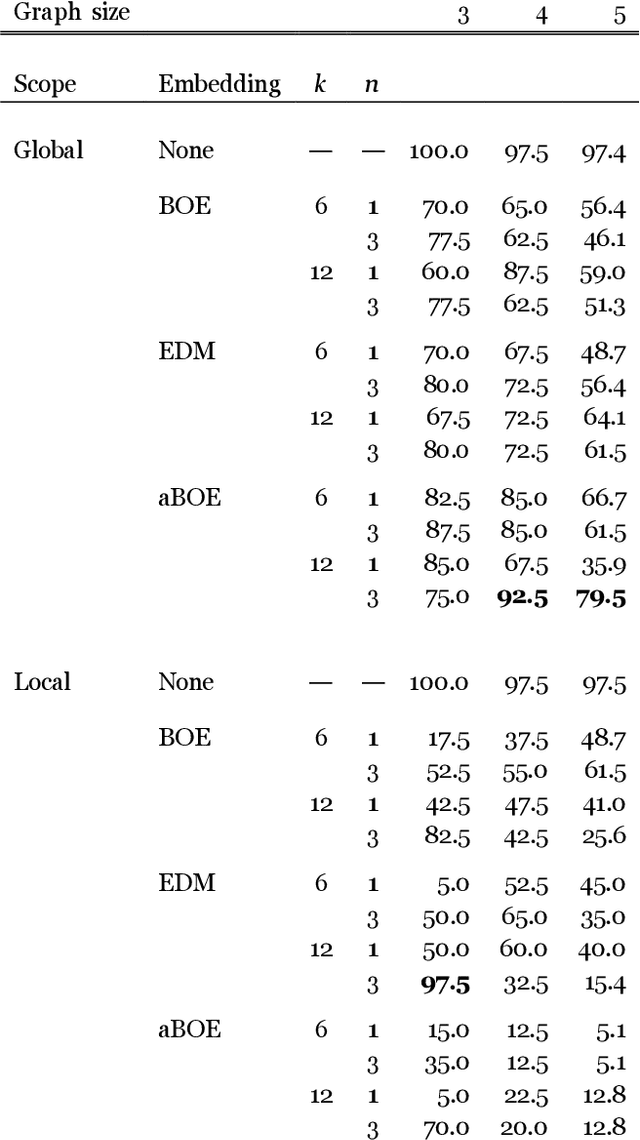 | Graph size | | | | 3 | 4 | 5 |
|---|---|---|---|---|---|---|
| Scope | Embedding | $k$ | $n$ | | | |
| Global | None | — | — | 100.0 | 97.5 | 97.4 |
| | BOE | 6 | 1 | 70.0 | 65.0 | 56.4 |
| | | | 3 | 77.5 | 62.5 | 46.1 |
| | | 12 | 1 | 60.0 | 87.5 | 59.0 |
| | | | 3 | 77.5 | 62.5 | 51.3 |
| | EDM | 6 | 1 | 70.0 | 67.5 | 48.7 |
| | | | 3 | 80.0 | 72.5 | 56.4 |
| | | 12 | 1 | 67.5 | 72.5 | 64.1 |
| | | | 3 | 80.0 | 72.5 | 61.5 |
| | aBOE | 6 | 1 | 82.5 | 85.0 | 66.7 |
| | | | 3 | 87.5 | 85.0 | 61.5 |
| | | 12 | 1 | 85.0 | 67.5 | 35.9 |
| | | | 3 | 75.0 | **92.5** | **79.5** |
| Local | None | — | — | 100.0 | 97.5 | 97.5 |
| | BOE | 6 | 1 | 17.5 | 37.5 | 48.7 |
| | | | 3 | 52.5 | 55.0 | 61.5 |
| | | 12 | 1 | 42.5 | 47.5 | 41.0 |
| | | | 3 | 82.5 | 42.5 | 25.6 |
| | EDM | 6 | 1 | 5.0 | 52.5 | 45.0 |
| | | | 3 | 50.0 | 65.0 | 35.0 |
| | | 12 | 1 | 50.0 | 60.0 | 40.0 |
| | | | 3 | **97.5** | 32.5 | 15.4 |
| | aBOE | 6 | 1 | 15.0 | 12.5 | 5.1 |
| | | | 3 | 35.0 | 12.5 | 5.1 |
| | | 12 | 1 | 5.0 | 22.5 | 12.8 |
| | | | 3 | 70.0 | 20.0 | 12.8 |